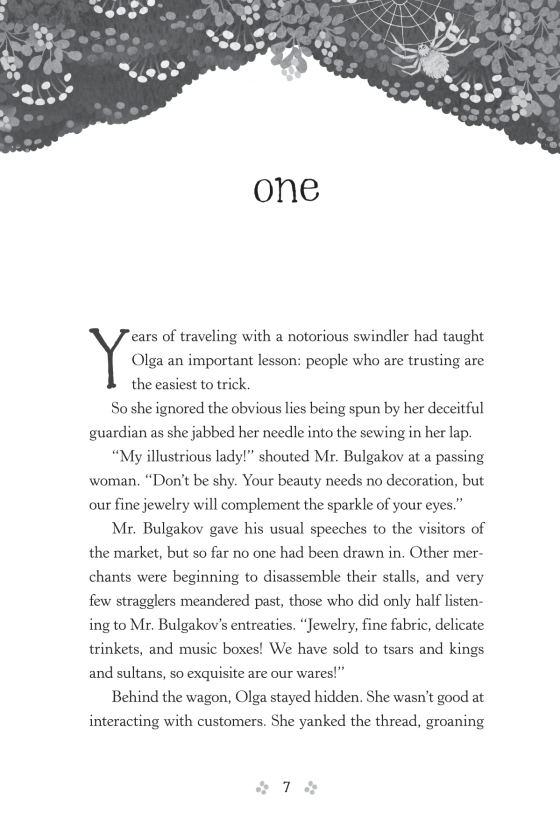 one

Years of traveling with a notorious swindler had taught Olga an important lesson: people who are trusting are the easiest to trick.

So she ignored the obvious lies being spun by her deceitful guardian as she jabbed her needle into the sewing in her lap.

"My illustrious lady!" shouted Mr. Bulgakov at a passing woman. "Don't be shy. Your beauty needs no decoration, but our fine jewelry will complement the sparkle of your eyes."

Mr. Bulgakov gave his usual speeches to the visitors of the market, but so far no one had been drawn in. Other merchants were beginning to disassemble their stalls, and very few stragglers meandered past, those who did only half listening to Mr. Bulgakov's entreaties. "Jewelry, fine fabric, delicate trinkets, and music boxes! We have sold to tsars and kings and sultans, so exquisite are our wares!"

Behind the wagon, Olga stayed hidden. She wasn't good at interacting with customers. She yanked the thread, groaning

7